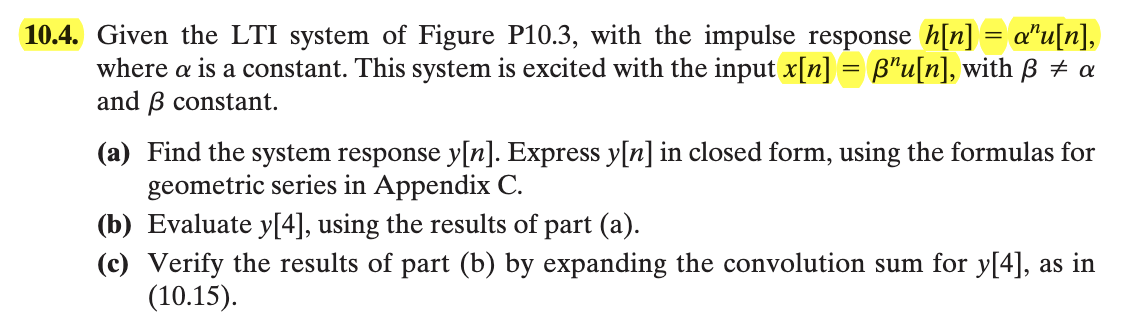 **10.4.** Given the LTI system of Figure P10.3, with the impulse response $h[n] = \alpha^n u[n]$, where $\alpha$ is a constant. This system is excited with the input $x[n] = \beta^n u[n]$, with $\beta \neq \alpha$ and $\beta$ constant.

**(a)** Find the system response $y[n]$. Express $y[n]$ in closed form, using the formulas for geometric series in Appendix C.

**(b)** Evaluate $y[4]$, using the results of part (a).

**(c)** Verify the results of part (b) by expanding the convolution sum for $y[4]$, as in (10.15).